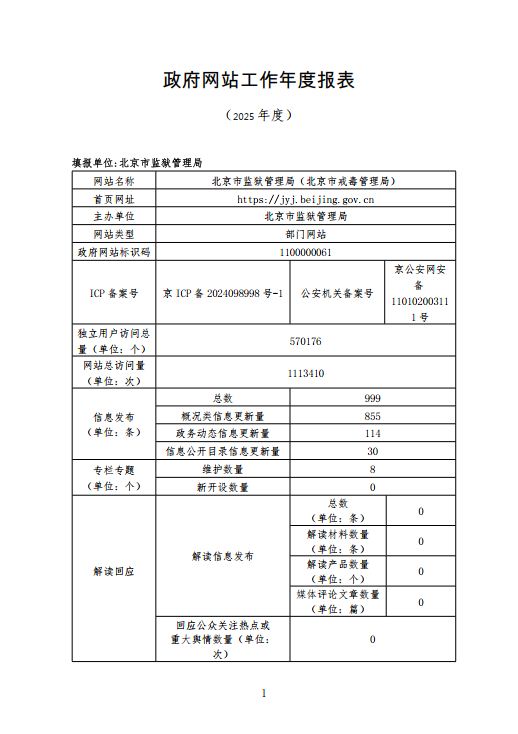 政府网站工作年度报表

（2025 年度）

填报单位:北京市监狱管理局

| 网站名称 | 北京市监狱管理局（北京市戒毒管理局） | | |
|---|---|---|---|
| 首页网址 | https://jyj.beijing.gov.cn | | |
| 主办单位 | 北京市监狱管理局 | | |
| 网站类型 | 部门网站 | | |
| 政府网站标识码 | 1100000061 | | |
| ICP 备案号 | 京 ICP 备 2024098998 号-1 | 公安机关备案号 | 京公安网安备 110102003111 号 |
| 独立用户访问总量（单位：个） | 570176 | | |
| 网站总访问量（单位：次） | 1113410 | | |
| 信息发布（单位：条） | 总数 | 999 | |
| | 概况类信息更新量 | 855 | |
| | 政务动态信息更新量 | 114 | |
| | 信息公开目录信息更新量 | 30 | |
| 专栏专题（单位：个） | 维护数量 | 8 | |
| | 新开设数量 | 0 | |
| 解读回应 | 解读信息发布 | 总数（单位：条） | 0 |
| | | 解读材料数量（单位：条） | 0 |
| | | 解读产品数量（单位：个） | 0 |
| | | 媒体评论文章数量（单位：篇） | 0 |
| | 回应公众关注热点或重大舆情数量（单位：次） | 0 | |

1